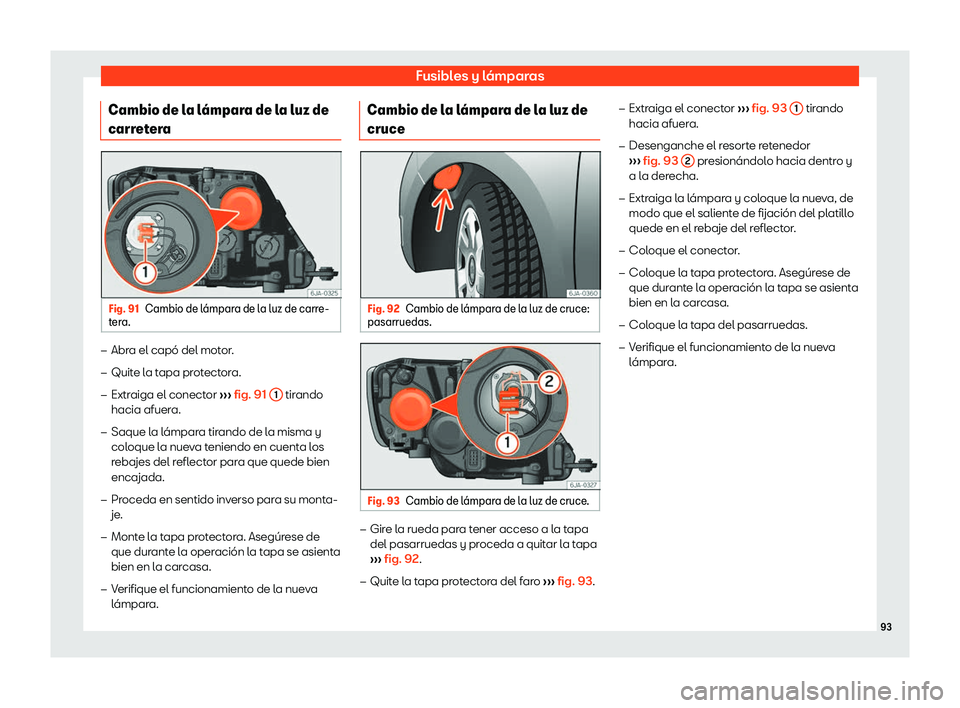 Fusibles y lámparas

Cambio de la lámpara de la luz de carretera

1

6JA-0325

Fig. 91 Cambio de lámpara de la luz de carretera.

– Abra el capó del motor.

– Quite la tapa protectora.

– Extraiga el conector ››› fig. 91 1 tirando hacia afuera.

– Saque la lámpara tirando de la misma y coloque la nueva teniendo en cuenta los rebajes del reflector para que quede bien encajada.

– Proceda en sentido inverso para su montaje.

– Monte la tapa protectora. Asegúrese de que durante la operación la tapa se asienta bien en la carcasa.

– Verifique el funcionamiento de la nueva lámpara.

Cambio de la lámpara de la luz de cruce

6JA-0360

Fig. 92 Cambio de lámpara de la luz de cruce: pasarruedas.

2

1

6JA-0327

Fig. 93 Cambio de lámpara de la luz de cruce.

– Gire la rueda para tener acceso a la tapa del pasarruedas y proceda a quitar la tapa ››› fig. 92.

– Quite la tapa protectora del faro ››› fig. 93.

– Extraiga el conector ››› fig. 93 1 tirando hacia afuera.

– Desenganche el resorte retenedor ››› fig. 93 2 presionándolo hacia dentro y a la derecha.

– Extraiga la lámpara y coloque la nueva, de modo que el saliente de fijación del platillo quede en el rebaje del reflector.

– Coloque el conector.

– Coloque la tapa protectora. Asegúrese de que durante la operación la tapa se asienta bien en la carcasa.

– Coloque la tapa del pasarruedas.

– Verifique el funcionamiento de la nueva lámpara.

93

carmanualsonline.info